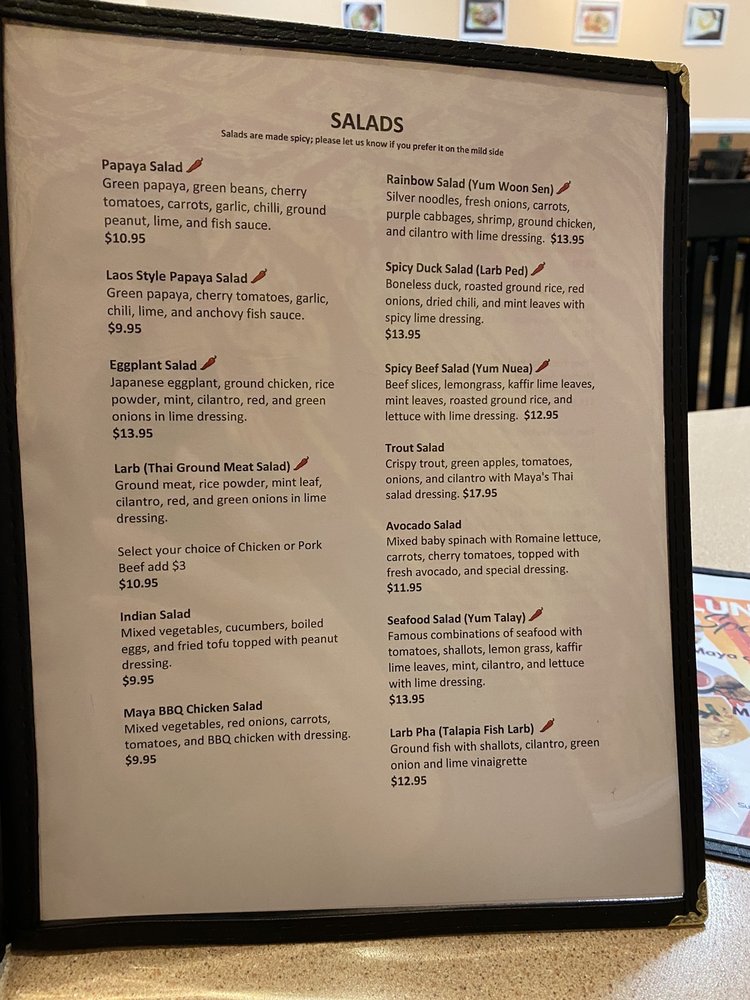 SALADS

Salads are made spicy; please let us know if you prefer it on the mild side

Papaya Salad
Green papaya, green beans, cherry tomatoes, carrots, garlic, chilli, ground peanut, lime, and fish sauce.
$10.95

Laos Style Papaya Salad
Green papaya, cherry tomatoes, garlic, chili, lime, and anchovy fish sauce.
$9.95

Eggplant Salad
Japanese eggplant, ground chicken, rice powder, mint, cilantro, red, and green onions in lime dressing.
$13.95

Larb (Thai Ground Meat Salad)
Ground meat, rice powder, mint leaf, cilantro, red, and green onions in lime dressing.

Select your choice of Chicken or Pork
Beef add $3
$10.95

Indian Salad
Mixed vegetables, cucumbers, boiled eggs, and fried tofu topped with peanut dressing.
$9.95

Maya BBQ Chicken Salad
Mixed vegetables, red onions, carrots, tomatoes, and BBQ chicken with dressing.
$9.95

Rainbow Salad (Yum Woon Sen)
Silver noodles, fresh onions, carrots, purple cabbages, shrimp, ground chicken, and cilantro with lime dressing. $13.95

Spicy Duck Salad (Larb Ped)
Boneless duck, roasted ground rice, red onions, dried chili, and mint leaves with spicy lime dressing.
$13.95

Spicy Beef Salad (Yum Nuea)
Beef slices, lemongrass, kaffir lime leaves, mint leaves, roasted ground rice, and lettuce with lime dressing. $12.95

Trout Salad
Crispy trout, green apples, tomatoes, onions, and cilantro with Maya's Thai salad dressing. $17.95

Avocado Salad
Mixed baby spinach with Romaine lettuce, carrots, cherry tomatoes, topped with fresh avocado, and special dressing.
$11.95

Seafood Salad (Yum Talay)
Famous combinations of seafood with tomatoes, shallots, lemon grass, kaffir lime leaves, mint, cilantro, and lettuce with lime dressing.
$13.95

Larb Pha (Talapia Fish Larb)
Ground fish with shallots, cilantro, green onion and lime vinaigrette
$12.95